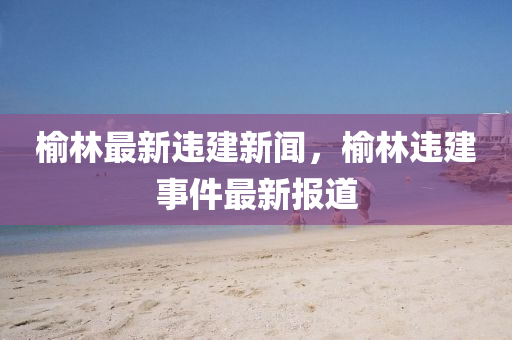 榆林最新违建新闻，榆林违建事件最新报道